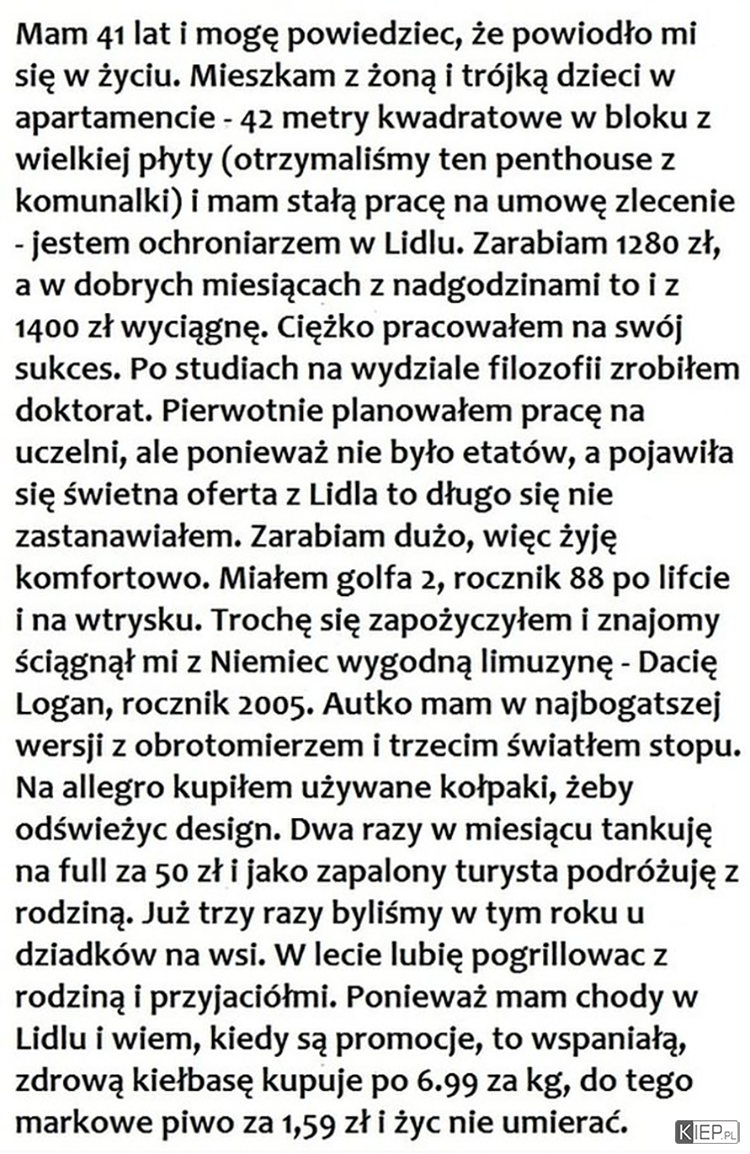 Mam 41 lat i mogę powiedziec, że powiodło mi się w życiu. Mieszkam z żoną i trójką dzieci w apartamencie - 42 metry kwadratowe w bloku z wielkiej płyty (otrzymaliśmy ten penthouse z komunalki) i mam stałą pracę na umowę zlecenie - jestem ochroniarzem w Lidlu. Zarabiam 1280 zł, a w dobrych miesiącach z nadgodzinami to i z 1400 zł wyciągnę. Ciężko pracowałem na swój sukces. Po studiach na wydziale filozofii zrobiłem doktorat. Pierwotnie planowałem pracę na uczelni, ale ponieważ nie było etatów, a pojawiła się świetna oferta z Lidla to długo się nie zastanawiałem. Zarabiam dużo, więc żyję komfortowo. Miałem golfa 2, rocznik 88 po lifcie i na wtrysku. Trochę się zapożyczyłem i znajomy ściągnął mi z Niemiec wygodną limuzynę - Dacię Logan, rocznik 2005. Autko mam w najbogatszej wersji z obrotomierzem i trzecim światłem stopu. Na allegro kupiłem używane kołpaki, żeby odświeżyc design. Dwa razy w miesiącu tankuję na full za 50 zł i jako zapalony turysta podróżuję z rodziną. Już trzy razy byliśmy w tym roku u dziadków na wsi. W lecie lubię pogrillowac z rodziną i przyjaciółmi. Ponieważ mam chody w Lidlu i wiem, kiedy są promocje, to wspaniałą, zdrową kiełbasę kupuje po 6.99 za kg, do tego markowe piwo za 1,59 zł i życ nie umierać.

KIEP.PL